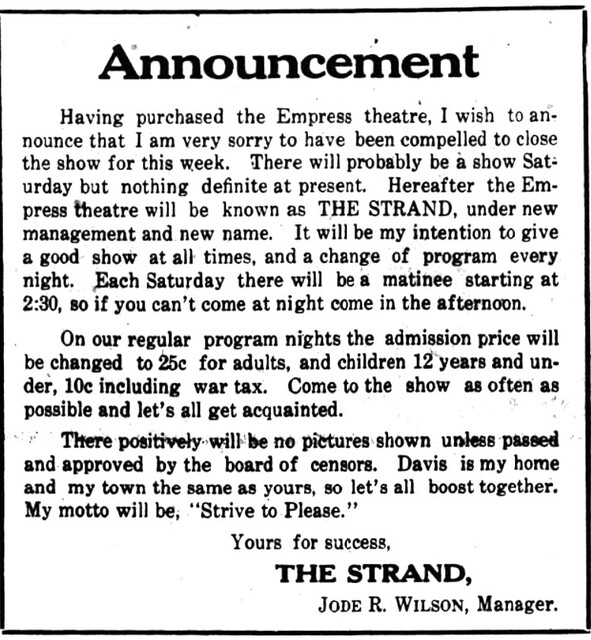 Announcement

Having purchased the Empress theatre, I wish to announce that I am very sorry to have been compelled to close the show for this week. There will probably be a show Saturday but nothing definite at present. Hereafter the Empress theatre will be known as THE STRAND, under new management and new name. It will be my intention to give a good show at all times, and a change of program every night. Each Saturday there will be a matinee starting at 2:30, so if you can't come at night come in the afternoon.

On our regular program nights the admission price will be changed to 25c for adults, and children 12 years and under, 10c including war tax. Come to the show as often as possible and let's all get acquainted.

There positively will be no pictures shown unless passed and approved by the board of censors. Davis is my home and my town the same as yours, so let's all boost together. My motto will be, "Strive to Please."

Yours for success,

THE STRAND,

JODE R. WILSON, Manager.